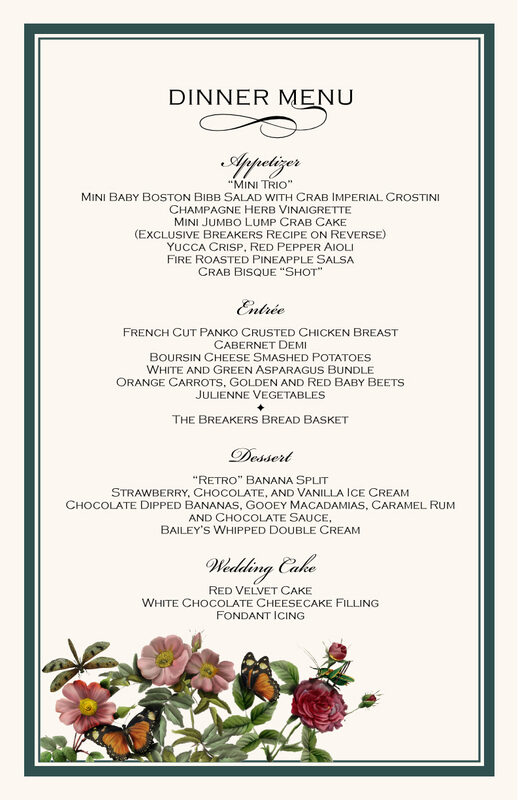 DINNER MENU

Appetizer

"Mini Trio"
Mini Baby Boston Bibb Salad with Crab Imperial Crostini
Champagne Herb Vinaigrette
Mini Jumbo Lump Crab Cake
(Exclusive Breakers Recipe on Reverse)
Yucca Crisp, Red Pepper Aioli
Fire Roasted Pineapple Salsa
Crab Bisque "Shot"

Entrée

French Cut Panko Crusted Chicken Breast
Cabernet Demi
Boursin Cheese Smashed Potatoes
White and Green Asparagus Bundle
Orange Carrots, Golden and Red Baby Beets
Julienne Vegetables
✦
The Breakers Bread Basket

Dessert

"Retro" Banana Split
Strawberry, Chocolate, and Vanilla Ice Cream
Chocolate Dipped Bananas, Gooey Macadamias, Caramel Rum and Chocolate Sauce,
Bailey's Whipped Double Cream

Wedding Cake

Red Velvet Cake
White Chocolate Cheesecake Filling
Fondant Icing